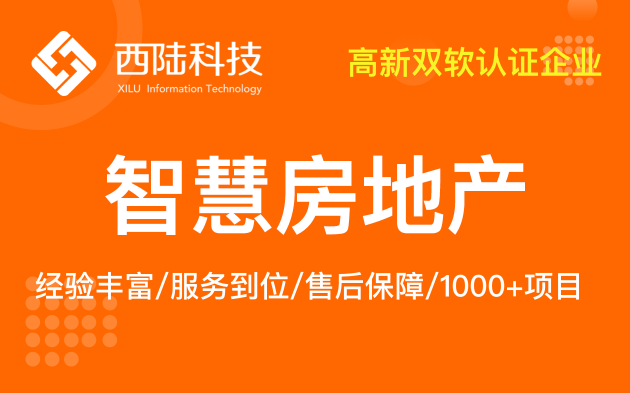 西陆科技
XILU Information Technology

高新双软认证企业

智慧房地产

经验丰富/服务到位/售后保障/1000+项目